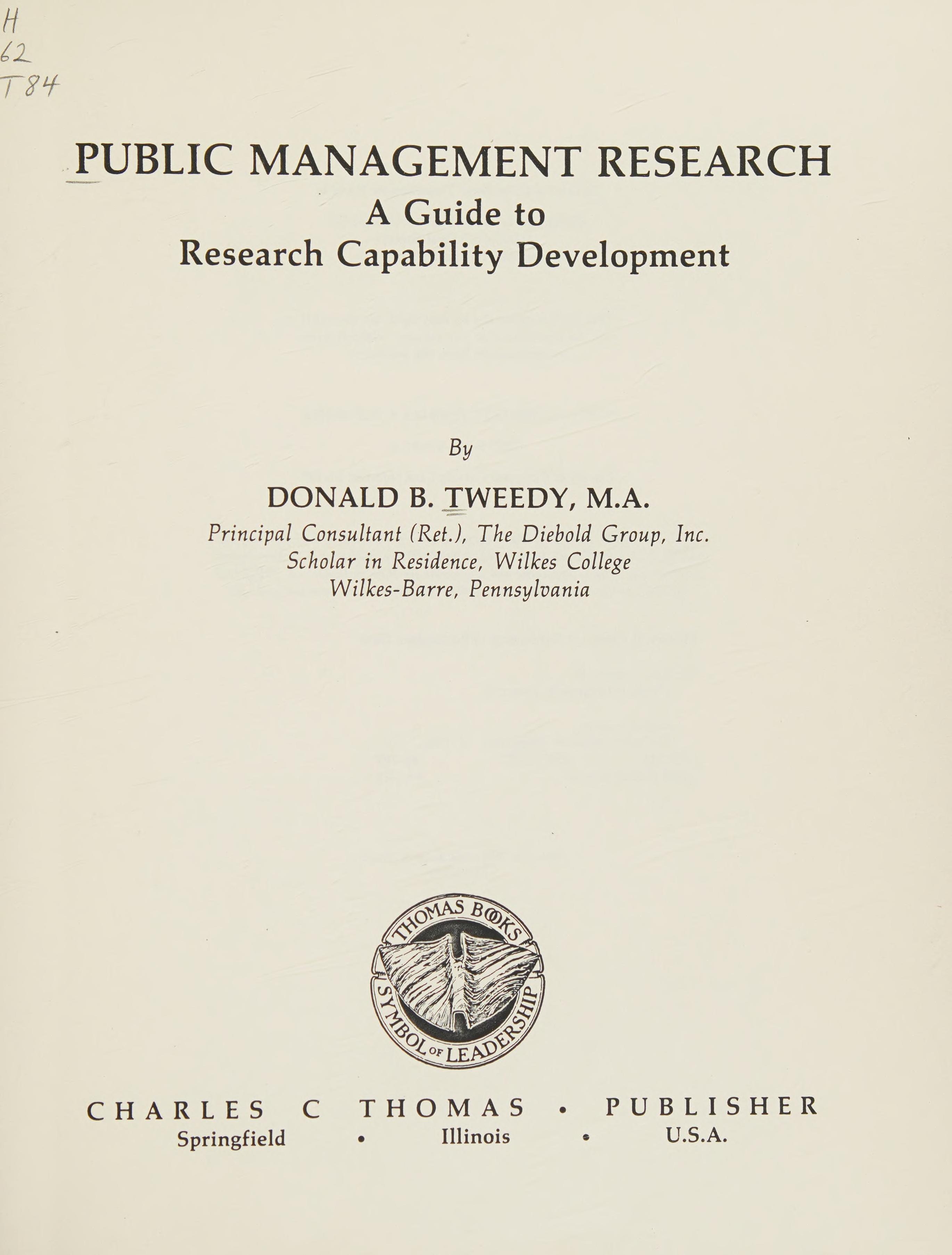 H
62
T84

PUBLIC MANAGEMENT RESEARCH
A Guide to
Research Capability Development

By

DONALD B. TWEEDY, M.A.
Principal Consultant (Ret.), The Diebold Group, Inc.
Scholar in Residence, Wilkes College
Wilkes-Barre, Pennsylvania

THOMAS BOOKS
SYMBOL OF LEADERSHIP

CHARLES C THOMAS • PUBLISHER
Springfield • Illinois • U.S.A.